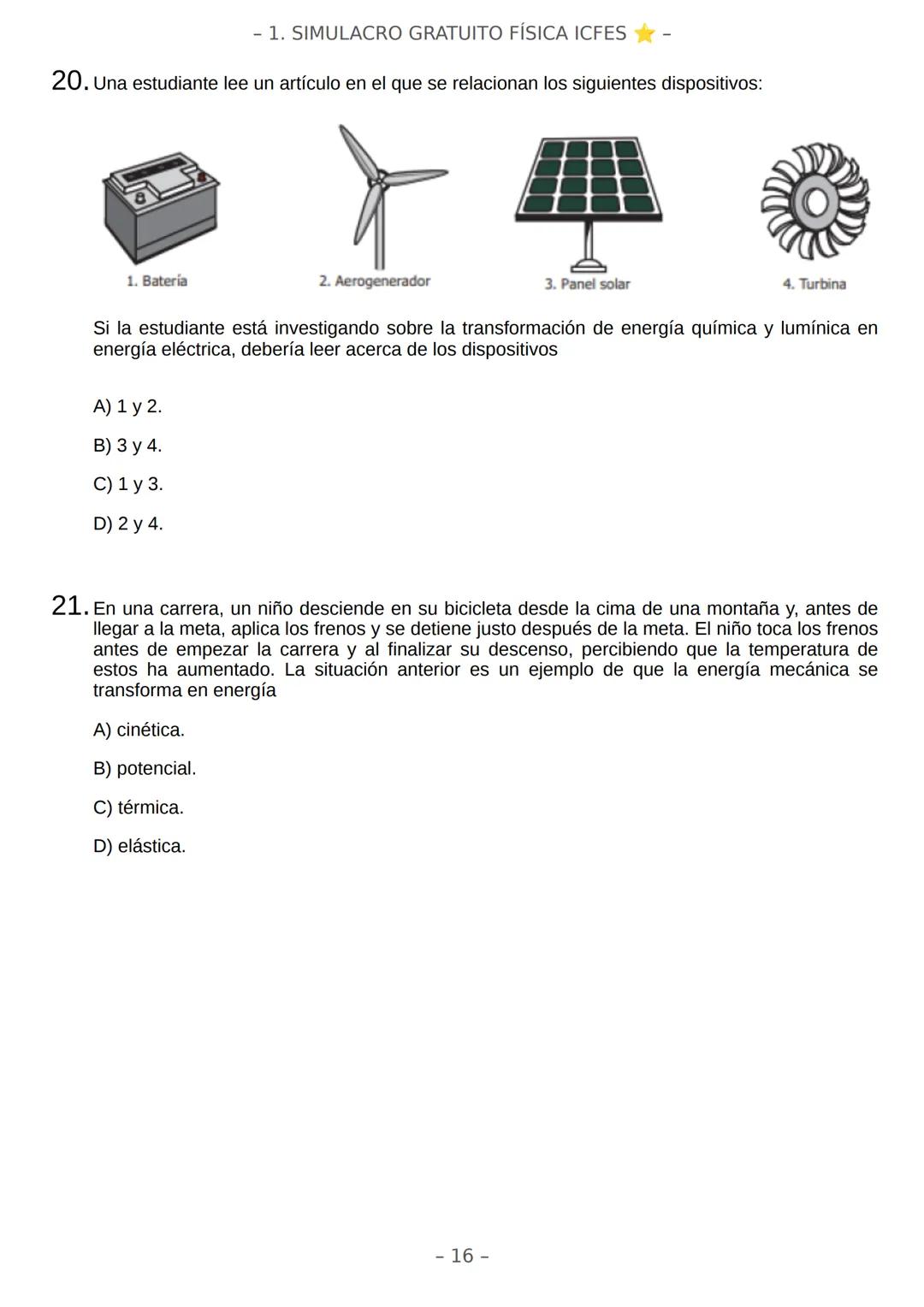 – 1. SIMULACRO GRATUITO FÍSICA ICFES ⭐ –

20. Una estudiante lee un artículo en el que se relacionan los siguientes dispositivos:

1. Batería
2. Aerogenerador
3. Panel solar
4. Turbina

Si la estudiante está investigando sobre la transformación de energía química y lumínica en energía eléctrica, debería leer acerca de los dispositivos

A) 1 y 2.

B) 3 y 4.

C) 1 y 3.

D) 2 y 4.

21. En una carrera, un niño desciende en su bicicleta desde la cima de una montaña y, antes de llegar a la meta, aplica los frenos y se detiene justo después de la meta. El niño toca los frenos antes de empezar la carrera y al finalizar su descenso, percibiendo que la temperatura de estos ha aumentado. La situación anterior es un ejemplo de que la energía mecánica se transforma en energía

A) cinética.

B) potencial.

C) térmica.

D) elástica.

– 16 –